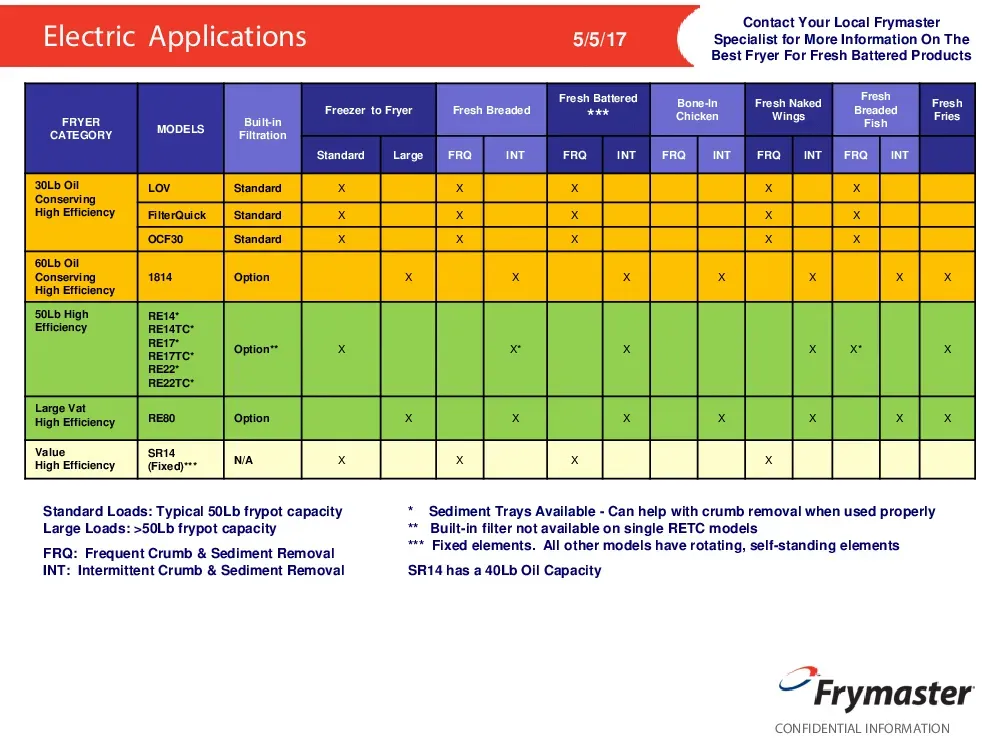 Electric Applications

5/5/17

Contact Your Local Frymaster Specialist for More Information On The Best Fryer For Fresh Battered Products

| FRYER CATEGORY | MODELS | Built-in Filtration | Freezer to Fryer Standard | Freezer to Fryer Large | Fresh Breaded FRQ | Fresh Breaded INT | Fresh Battered *** FRQ | Fresh Battered *** INT | Bone-In Chicken FRQ | Bone-In Chicken INT | Fresh Naked Wings FRQ | Fresh Naked Wings INT | Fresh Breaded Fish FRQ | Fresh Breaded Fish INT | Fresh Fries |
|---|---|---|---|---|---|---|---|---|---|---|---|---|---|---|---|
| 30Lb Oil Conserving High Efficiency | LOV | Standard | X | | X | | X | | | | X | | X | | |
| | FilterQuick | Standard | X | | X | | X | | | | X | | X | | |
| | OCF30 | Standard | X | | X | | X | | | | X | | X | | |
| 60Lb Oil Conserving High Efficiency | 1814 | Option | | X | | X | | X | | X | | X | | X | X |
| 50Lb High Efficiency | RE14* RE14TC* RE17* RE17TC* RE22* RE22TC* | Option** | X | | | X* | | X | | | | X | X* | | X |
| Large Vat High Efficiency | RE80 | Option | | X | | X | | X | | X | | X | | X | X |
| Value High Efficiency | SR14 (Fixed)*** | N/A | X | | X | | X | | | | X | | | | |

Standard Loads: Typical 50Lb frypot capacity
Large Loads: >50Lb frypot capacity

FRQ: Frequent Crumb & Sediment Removal
INT: Intermittent Crumb & Sediment Removal

* Sediment Trays Available - Can help with crumb removal when used properly
** Built-in filter not available on single RETC models
*** Fixed elements. All other models have rotating, self-standing elements

SR14 has a 40Lb Oil Capacity

Frymaster

CONFIDENTIAL INFORMATION